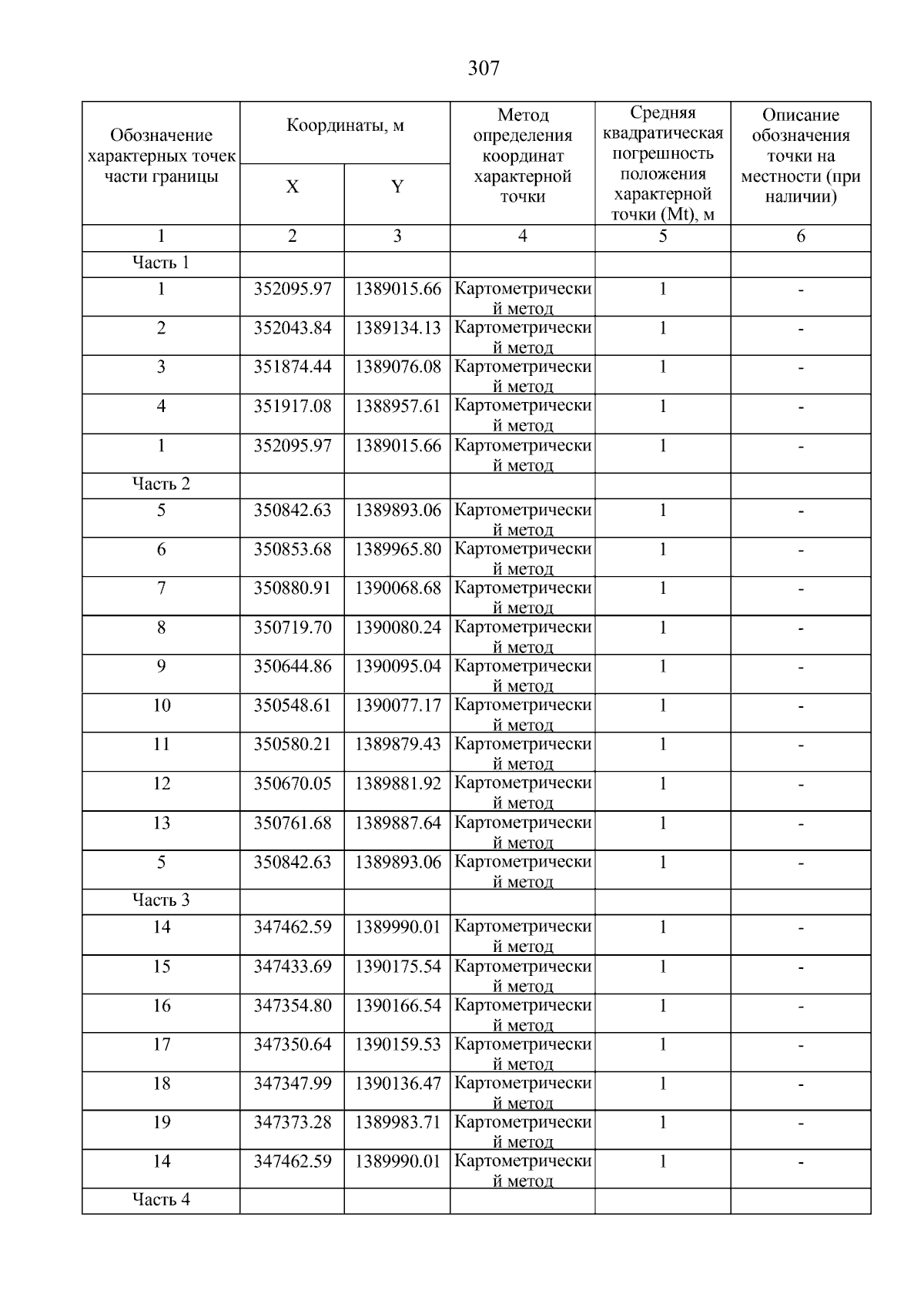 307

| Обозначение характерных точек части границы | Координаты, м X | Координаты, м Y | Метод определения координат характерной точки | Средняя квадратическая погрешность положения характерной точки (Mt), м | Описание обозначения точки на местности (при наличии) |
|---|---|---|---|---|---|
| 1 | 2 | 3 | 4 | 5 | 6 |
| Часть 1 | | | | | |
| 1 | 352095.97 | 1389015.66 | Картометрический метод | 1 | - |
| 2 | 352043.84 | 1389134.13 | Картометрический метод | 1 | - |
| 3 | 351874.44 | 1389076.08 | Картометрический метод | 1 | - |
| 4 | 351917.08 | 1388957.61 | Картометрический метод | 1 | - |
| 1 | 352095.97 | 1389015.66 | Картометрический метод | 1 | - |
| Часть 2 | | | | | |
| 5 | 350842.63 | 1389893.06 | Картометрический метод | 1 | - |
| 6 | 350853.68 | 1389965.80 | Картометрический метод | 1 | - |
| 7 | 350880.91 | 1390068.68 | Картометрический метод | 1 | - |
| 8 | 350719.70 | 1390080.24 | Картометрический метод | 1 | - |
| 9 | 350644.86 | 1390095.04 | Картометрический метод | 1 | - |
| 10 | 350548.61 | 1390077.17 | Картометрический метод | 1 | - |
| 11 | 350580.21 | 1389879.43 | Картометрический метод | 1 | - |
| 12 | 350670.05 | 1389881.92 | Картометрический метод | 1 | - |
| 13 | 350761.68 | 1389887.64 | Картометрический метод | 1 | - |
| 5 | 350842.63 | 1389893.06 | Картометрический метод | 1 | - |
| Часть 3 | | | | | |
| 14 | 347462.59 | 1389990.01 | Картометрический метод | 1 | - |
| 15 | 347433.69 | 1390175.54 | Картометрический метод | 1 | - |
| 16 | 347354.80 | 1390166.54 | Картометрический метод | 1 | - |
| 17 | 347350.64 | 1390159.53 | Картометрический метод | 1 | - |
| 18 | 347347.99 | 1390136.47 | Картометрический метод | 1 | - |
| 19 | 347373.28 | 1389983.71 | Картометрический метод | 1 | - |
| 14 | 347462.59 | 1389990.01 | Картометрический метод | 1 | - |
| Часть 4 | | | | | |